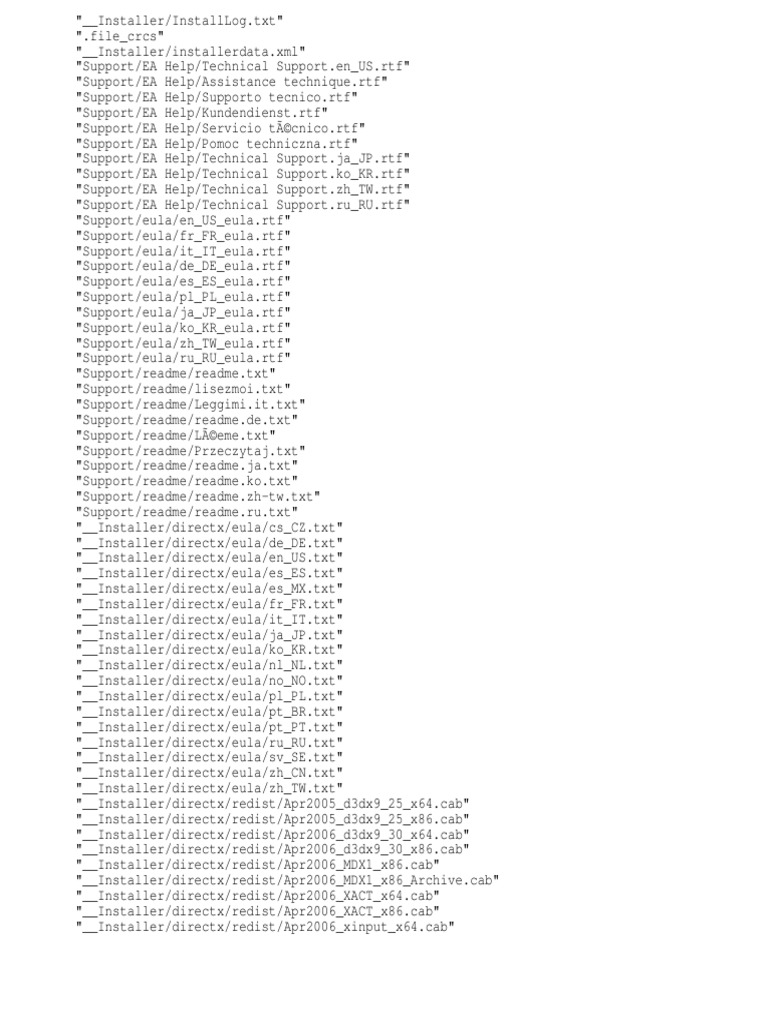 "__Installer/InstallLog.txt"
".file_crcs"
"__Installer/installerdata.xml"
"Support/EA Help/Technical Support.en_US.rtf"
"Support/EA Help/Assistance technique.rtf"
"Support/EA Help/Supporto tecnico.rtf"
"Support/EA Help/Kundendienst.rtf"
"Support/EA Help/Servicio tÃ©cnico.rtf"
"Support/EA Help/Pomoc techniczna.rtf"
"Support/EA Help/Technical Support.ja_JP.rtf"
"Support/EA Help/Technical Support.ko_KR.rtf"
"Support/EA Help/Technical Support.zh_TW.rtf"
"Support/EA Help/Technical Support.ru_RU.rtf"
"Support/eula/en_US_eula.rtf"
"Support/eula/fr_FR_eula.rtf"
"Support/eula/it_IT_eula.rtf"
"Support/eula/de_DE_eula.rtf"
"Support/eula/es_ES_eula.rtf"
"Support/eula/pl_PL_eula.rtf"
"Support/eula/ja_JP_eula.rtf"
"Support/eula/ko_KR_eula.rtf"
"Support/eula/zh_TW_eula.rtf"
"Support/eula/ru_RU_eula.rtf"
"Support/readme/readme.txt"
"Support/readme/lisezmoi.txt"
"Support/readme/Leggimi.it.txt"
"Support/readme/readme.de.txt"
"Support/readme/LÃ©eme.txt"
"Support/readme/Przeczytaj.txt"
"Support/readme/readme.ja.txt"
"Support/readme/readme.ko.txt"
"Support/readme/readme.zh-tw.txt"
"Support/readme/readme.ru.txt"
"__Installer/directx/eula/cs_CZ.txt"
"__Installer/directx/eula/de_DE.txt"
"__Installer/directx/eula/en_US.txt"
"__Installer/directx/eula/es_ES.txt"
"__Installer/directx/eula/es_MX.txt"
"__Installer/directx/eula/fr_FR.txt"
"__Installer/directx/eula/it_IT.txt"
"__Installer/directx/eula/ja_JP.txt"
"__Installer/directx/eula/ko_KR.txt"
"__Installer/directx/eula/nl_NL.txt"
"__Installer/directx/eula/no_NO.txt"
"__Installer/directx/eula/pl_PL.txt"
"__Installer/directx/eula/pt_BR.txt"
"__Installer/directx/eula/pt_PT.txt"
"__Installer/directx/eula/ru_RU.txt"
"__Installer/directx/eula/sv_SE.txt"
"__Installer/directx/eula/zh_CN.txt"
"__Installer/directx/eula/zh_TW.txt"
"__Installer/directx/redist/Apr2005_d3dx9_25_x64.cab"
"__Installer/directx/redist/Apr2005_d3dx9_25_x86.cab"
"__Installer/directx/redist/Apr2006_d3dx9_30_x64.cab"
"__Installer/directx/redist/Apr2006_d3dx9_30_x86.cab"
"__Installer/directx/redist/Apr2006_MDX1_x86.cab"
"__Installer/directx/redist/Apr2006_MDX1_x86_Archive.cab"
"__Installer/directx/redist/Apr2006_XACT_x64.cab"
"__Installer/directx/redist/Apr2006_XACT_x86.cab"
"__Installer/directx/redist/Apr2006_xinput_x64.cab"